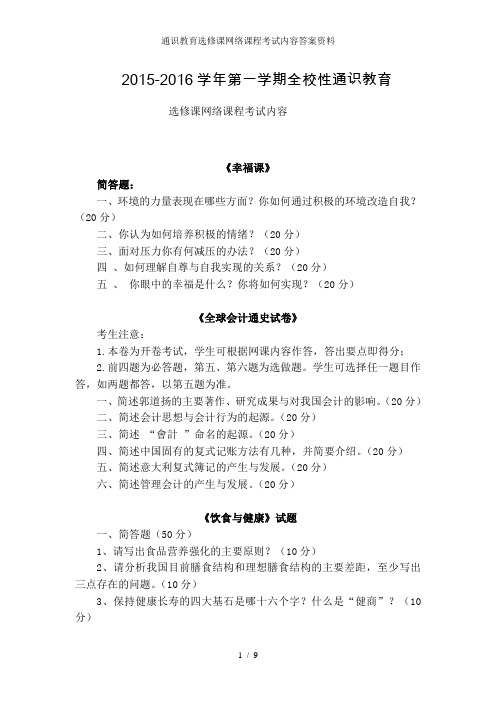 通识教育选修课网络课程考试内容答案资料

2015-2016 学年第一学期全校性通识教育

选修课网络课程考试内容

《幸福课》

简答题：

一、环境的力量表现在哪些方面？你如何通过积极的环境改造自我？（20 分）

二、你认为如何培养积极的情绪？（20 分）

三、面对压力你有何减压的办法？（20 分）

四 、如何理解自尊与自我实现的关系？（20 分）

五 、 你眼中的幸福是什么？你将如何实现？（20 分）

《全球会计通史试卷》

考生注意：

1.本卷为开卷考试，学生可根据网课内容作答，答出要点即得分；

2.前四题为必答题，第五、第六题为选做题。学生可选择任一题目作答，如两题都答，以第五题为准。

一、简述郭道扬的主要著作、研究成果与对我国会计的影响。（20 分）

二、简述会计思想与会计行为的起源。（20 分）

三、简述 “會計 ”命名的起源。（20 分）

四、简述中国固有的复式记账方法有几种，并简要介绍。（20 分）

五、简述意大利复式簿记的产生与发展。（20 分）

六、简述管理会计的产生与发展。（20 分）

《饮食与健康》试题

一、简答题（50 分）

1、请写出食品营养强化的主要原则？（10 分）

2、请分析我国目前膳食结构和理想膳食结构的主要差距，至少写出三点存在的问题。（10 分）

3、保持健康长寿的四大基石是哪十六个字？什么是“健商”？（10 分）

1 / 9